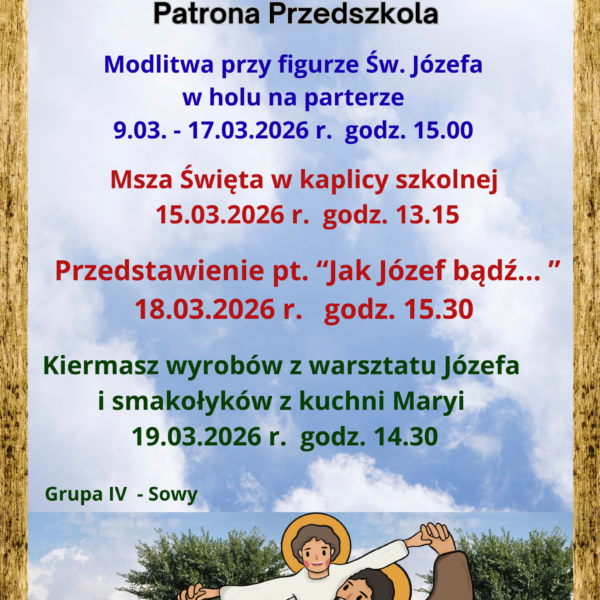 Patrona Przedszkola

Modlitwa przy figurze Św. Józefa
w holu na parterze
9.03. - 17.03.2026 r. godz. 15.00

Msza Święta w kaplicy szkolnej
15.03.2026 r. godz. 13.15

Przedstawienie pt. "Jak Józef bądź... "
18.03.2026 r. godz. 15.30

Kiermasz wyrobów z warsztatu Józefa
i smakołyków z kuchni Maryi
19.03.2026 r. godz. 14.30

Grupa IV - Sowy